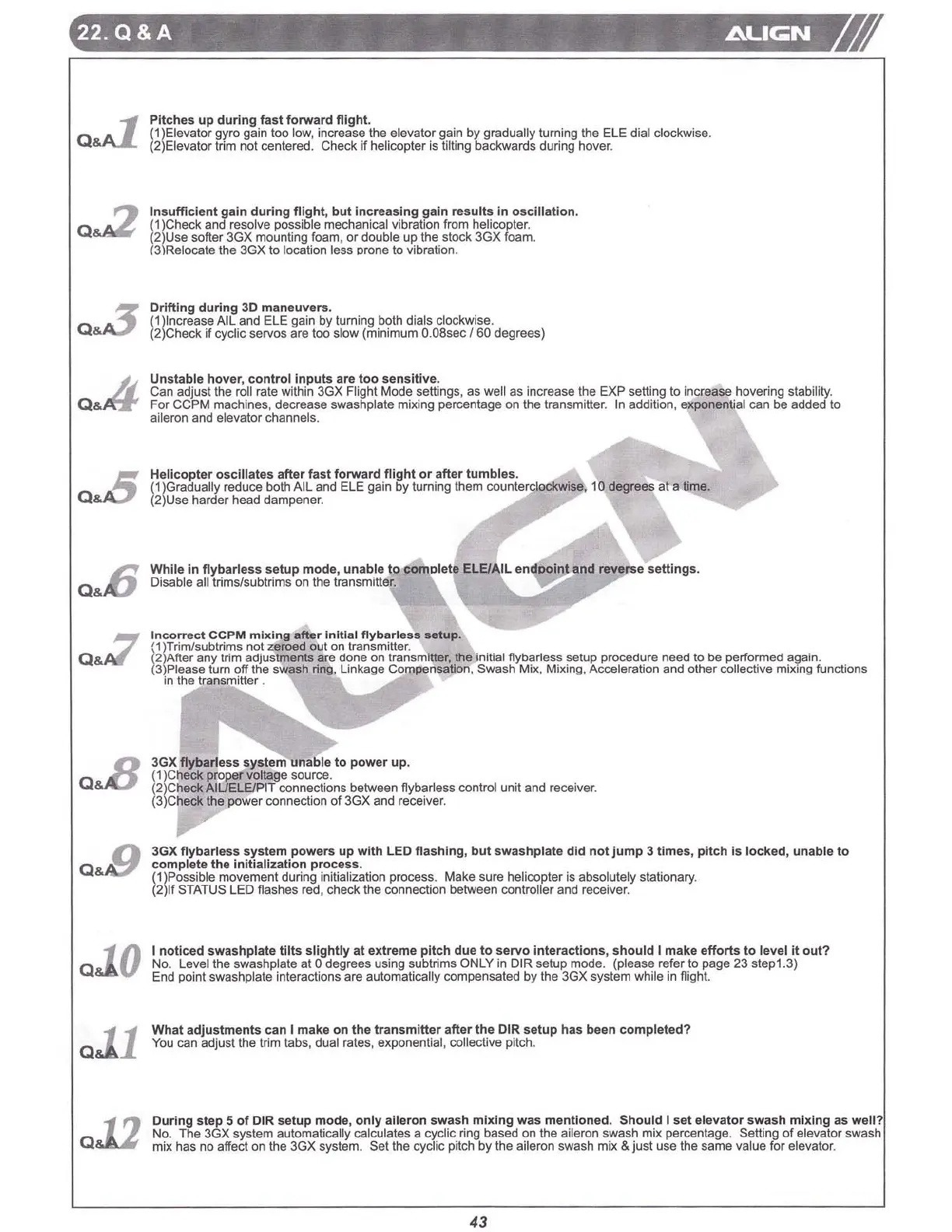 22. Q & A

ALIGN

Q&A 1
Pitches up during fast forward flight.
(1)Elevator gyro gain too low, increase the elevator gain by gradually turning the ELE dial clockwise.
(2)Elevator trim not centered. Check if helicopter is tilting backwards during hover.

Q&A 2
Insufficient gain during flight, but increasing gain results in oscillation.
(1)Check and resolve possible mechanical vibration from helicopter.
(2)Use softer 3GX mounting foam, or double up the stock 3GX foam.
(3)Relocate the 3GX to location less prone to vibration.

Q&A 3
Drifting during 3D maneuvers.
(1)Increase AIL and ELE gain by turning both dials clockwise.
(2)Check if cyclic servos are too slow (minimum 0.08sec / 60 degrees)

Q&A 4
Unstable hover, control inputs are too sensitive.
Can adjust the roll rate within 3GX Flight Mode settings, as well as increase the EXP setting to increase hovering stability.
For CCPM machines, decrease swashplate mixing percentage on the transmitter. In addition, exponential can be added to aileron and elevator channels.

Q&A 5
Helicopter oscillates after fast forward flight or after tumbles.
(1)Gradually reduce both AIL and ELE gain by turning them counterclockwise, 10 degrees at a time.
(2)Use harder head dampener.

Q&A 6
While in flybarless setup mode, unable to complete ELE/AIL endpoint and reverse settings.
Disable all trims/subtrims on the transmitter.

Q&A 7
Incorrect CCPM mixing after initial flybarless setup.
(1)Trim/subtrims not zeroed out on transmitter.
(2)After any trim adjustments are done on transmitter, the initial flybarless setup procedure need to be performed again.
(3)Please turn off the swash ring, Linkage Compensation, Swash Mix, Mixing, Acceleration and other collective mixing functions in the transmitter .

Q&A 8
3GX flybarless system unable to power up.
(1)Check proper voltage source.
(2)Check AIL/ELE/PIT connections between flybarless control unit and receiver.
(3)Check the power connection of 3GX and receiver.

Q&A 9
3GX flybarless system powers up with LED flashing, but swashplate did not jump 3 times, pitch is locked, unable to complete the initialization process.
(1)Possible movement during initialization process. Make sure helicopter is absolutely stationary.
(2)If STATUS LED flashes red, check the connection between controller and receiver.

Q&A 10
I noticed swashplate tilts slightly at extreme pitch due to servo interactions, should I make efforts to level it out?
No. Level the swashplate at 0 degrees using subtrims ONLY in DIR setup mode. (please refer to page 23 step1.3)
End point swashplate interactions are automatically compensated by the 3GX system while in flight.

Q&A 11
What adjustments can I make on the transmitter after the DIR setup has been completed?
You can adjust the trim tabs, dual rates, exponential, collective pitch.

Q&A 12
During step 5 of DIR setup mode, only aileron swash mixing was mentioned. Should I set elevator swash mixing as well?
No. The 3GX system automatically calculates a cyclic ring based on the aileron swash mix percentage. Setting of elevator swash mix has no affect on the 3GX system. Set the cyclic pitch by the aileron swash mix & just use the same value for elevator.

ALIGN

43